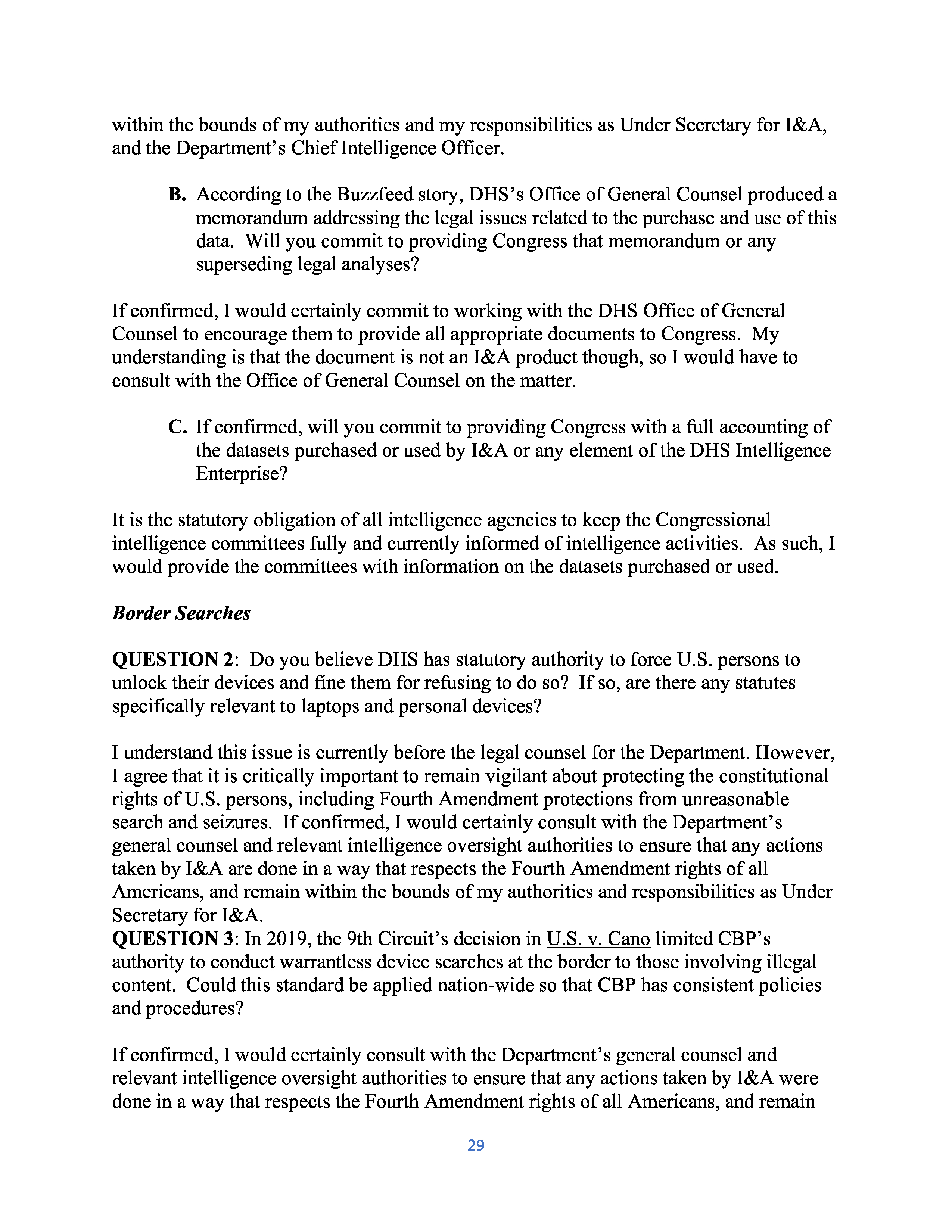 within the bounds of my authorities and my responsibilities as Under Secretary for I&A, and the Department's Chief Intelligence Officer.

B. According to the Buzzfeed story, DHS's Office of General Counsel produced a memorandum addressing the legal issues related to the purchase and use of this data. Will you commit to providing Congress that memorandum or any superseding legal analyses?

If confirmed, I would certainly commit to working with the DHS Office of General Counsel to encourage them to provide all appropriate documents to Congress. My understanding is that the document is not an I&A product though, so I would have to consult with the Office of General Counsel on the matter.

C. If confirmed, will you commit to providing Congress with a full accounting of the datasets purchased or used by I&A or any element of the DHS Intelligence Enterprise?

It is the statutory obligation of all intelligence agencies to keep the Congressional intelligence committees fully and currently informed of intelligence activities. As such, I would provide the committees with information on the datasets purchased or used.

Border Searches

QUESTION 2: Do you believe DHS has statutory authority to force U.S. persons to unlock their devices and fine them for refusing to do so? If so, are there any statutes specifically relevant to laptops and personal devices?

I understand this issue is currently before the legal counsel for the Department. However, I agree that it is critically important to remain vigilant about protecting the constitutional rights of U.S. persons, including Fourth Amendment protections from unreasonable search and seizures. If confirmed, I would certainly consult with the Department's general counsel and relevant intelligence oversight authorities to ensure that any actions taken by I&A are done in a way that respects the Fourth Amendment rights of all Americans, and remain within the bounds of my authorities and responsibilities as Under Secretary for I&A.
QUESTION 3: In 2019, the 9th Circuit's decision in U.S. v. Cano limited CBP's authority to conduct warrantless device searches at the border to those involving illegal content. Could this standard be applied nation-wide so that CBP has consistent policies and procedures?

If confirmed, I would certainly consult with the Department's general counsel and relevant intelligence oversight authorities to ensure that any actions taken by I&A were done in a way that respects the Fourth Amendment rights of all Americans, and remain

29